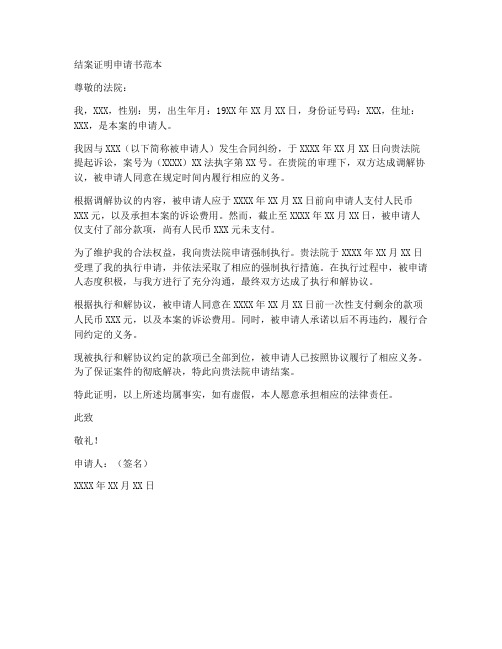 结案证明申请书范本

尊敬的法院：

我，XXX，性别：男，出生年月：19XX年XX月XX日，身份证号码：XXX，住址：XXX，是本案的申请人。

我因与XXX（以下简称被申请人）发生合同纠纷，于XXXX年XX月XX日向贵法院提起诉讼，案号为（XXXX）XX法执字第XX号。在贵院的审理下，双方达成调解协议，被申请人同意在规定时间内履行相应的义务。

根据调解协议的内容，被申请人应于XXXX年XX月XX日前向申请人支付人民币XXX元，以及承担本案的诉讼费用。然而，截止至XXXX年XX月XX日，被申请人仅支付了部分款项，尚有人民币XXX元未支付。

为了维护我的合法权益，我向贵法院申请强制执行。贵法院于XXXX年XX月XX日受理了我的执行申请，并依法采取了相应的强制执行措施。在执行过程中，被申请人态度积极，与我方进行了充分沟通，最终双方达成了执行和解协议。

根据执行和解协议，被申请人同意在XXXX年XX月XX日前一次性支付剩余的款项人民币XXX元，以及本案的诉讼费用。同时，被申请人承诺以后不再违约，履行合同约定的义务。

现被执行和解协议约定的款项已全部到位，被申请人已按照协议履行了相应义务。为了保证案件的彻底解决，特此向贵法院申请结案。

特此证明，以上所述均属事实，如有虚假，本人愿意承担相应的法律责任。

此致

敬礼！

申请人：（签名）

XXXX年XX月XX日